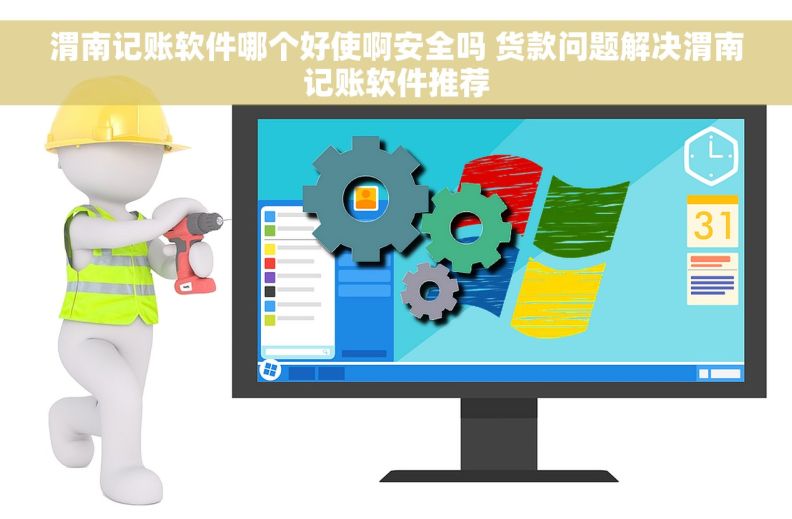 渭南记账软件哪个好使啊安全吗 货款问题解决渭南记账软件推荐

31